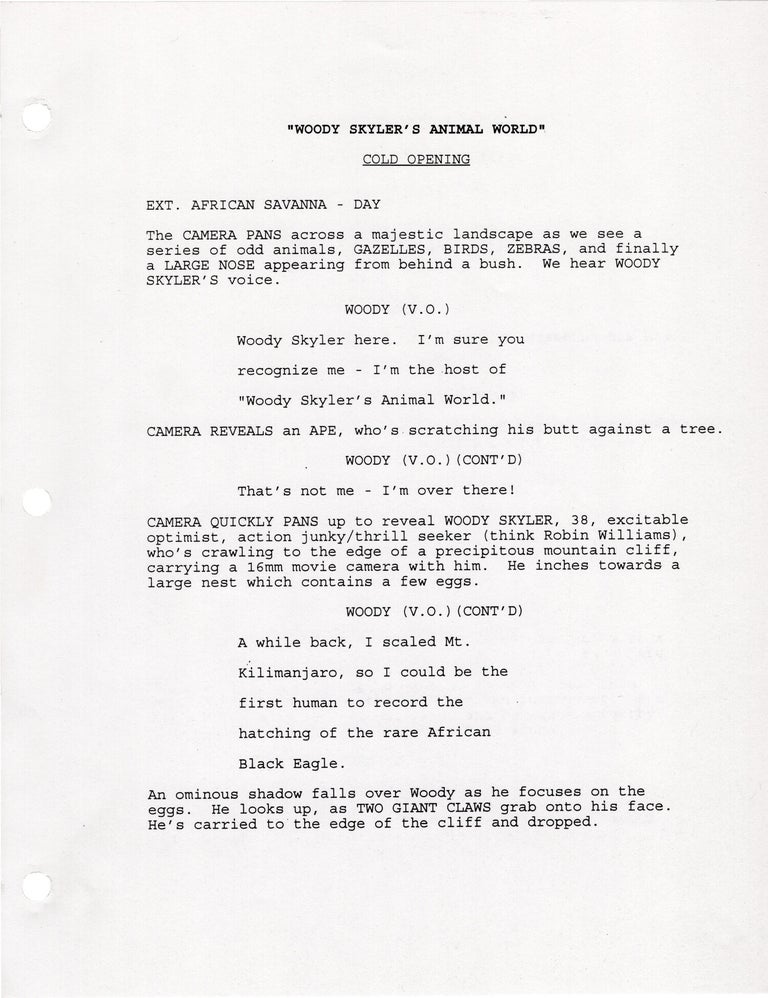 "WOODY SKYLER'S ANIMAL WORLD"

COLD OPENING

EXT. AFRICAN SAVANNA - DAY

The CAMERA PANS across a majestic landscape as we see a series of odd animals, GAZELLES, BIRDS, ZEBRAS, and finally a LARGE NOSE appearing from behind a bush. We hear WOODY SKYLER'S voice.

WOODY (V.O.)

Woody Skyler here. I'm sure you recognize me - I'm the host of "Woody Skyler's Animal World."

CAMERA REVEALS an APE, who's scratching his butt against a tree.

WOODY (V.O.)(CONT'D)

That's not me - I'm over there!

CAMERA QUICKLY PANS up to reveal WOODY SKYLER, 38, excitable optimist, action junky/thrill seeker (think Robin Williams), who's crawling to the edge of a precipitous mountain cliff, carrying a 16mm movie camera with him. He inches towards a large nest which contains a few eggs.

WOODY (V.O.)(CONT'D)

A while back, I scaled Mt. Kilimanjaro, so I could be the first human to record the hatching of the rare African Black Eagle.

An ominous shadow falls over Woody as he focuses on the eggs. He looks up, as TWO GIANT CLAWS grab onto his face. He's carried to the edge of the cliff and dropped.